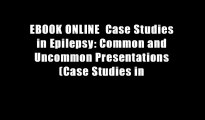 EBOOK ONLINE  Case Studies in Epilepsy: Common and Uncommon Presentations (Case Studies in